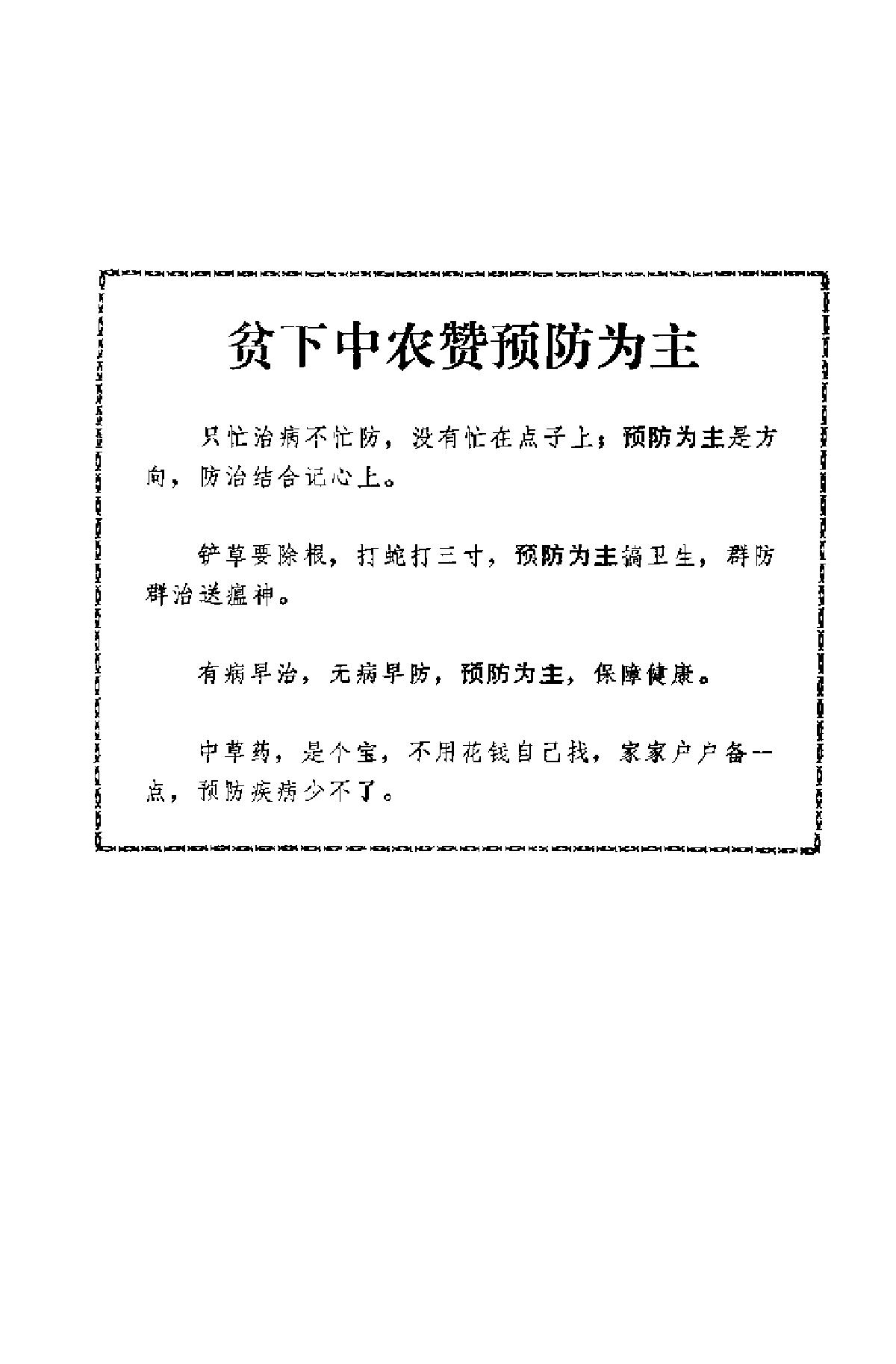 贫下中农赞预防为主

只忙治病不忙防，没有忙在点子上；预防为主是方向，防治结合记心上。

铲草要除根，打蛇打三寸，预防为主搞卫生，群防群治送瘟神。

有病早治，无病早防，预防为主，保障健康。

中草药，是个宝，不用花钱自己找，家家户户备一点，预防疾病少不了。